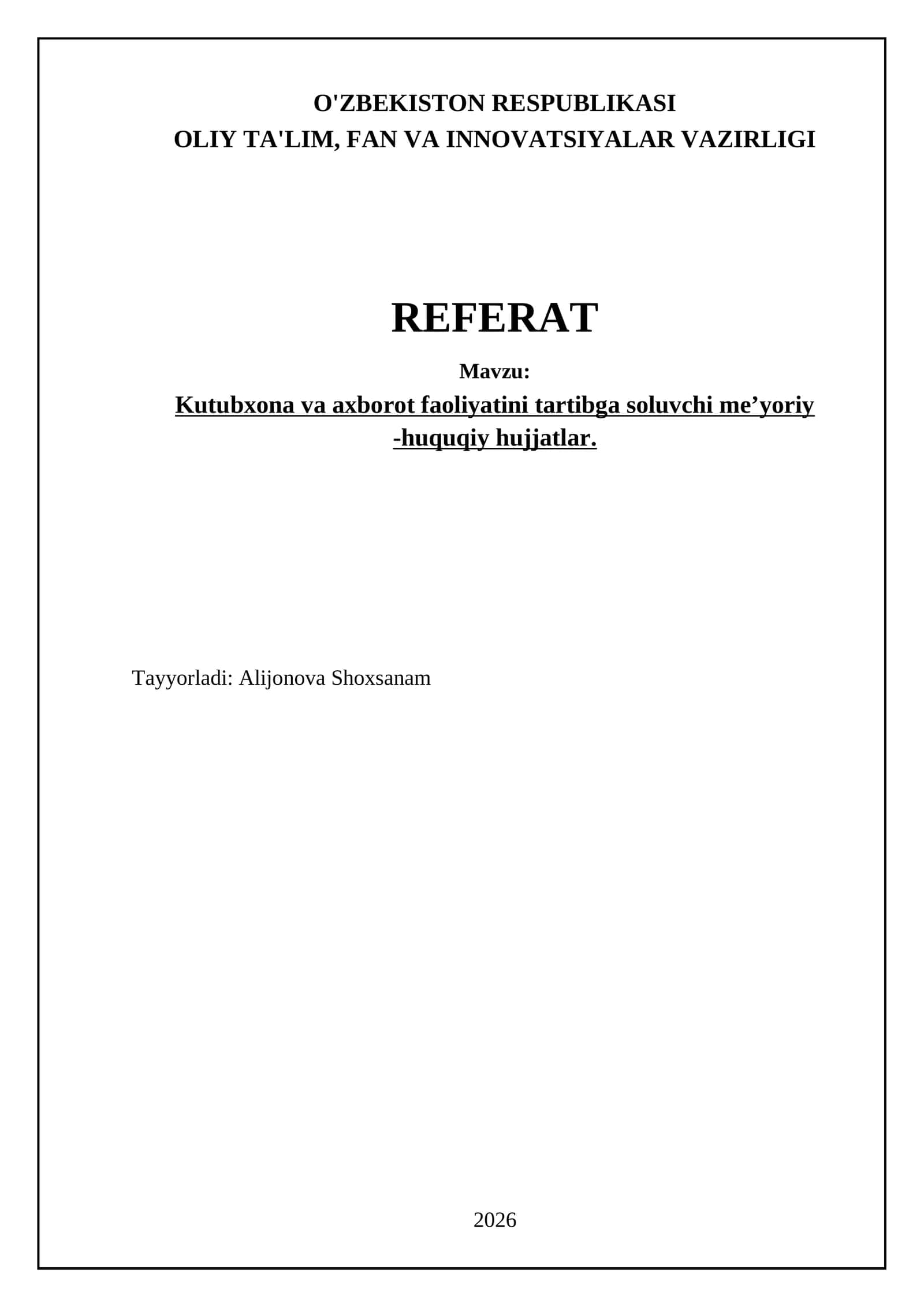 O'ZBEKISTON RESPUBLIKASI
OLIY TA'LIM, FAN VA INNOVATSIYALAR VAZIRLIGI

REFERAT

Mavzu:

Kutubxona va axborot faoliyatini tartibga soluvchi me’yoriy -huquqiy hujjatlar.

Tayyorladi: Alijonova Shoxsanam

2026